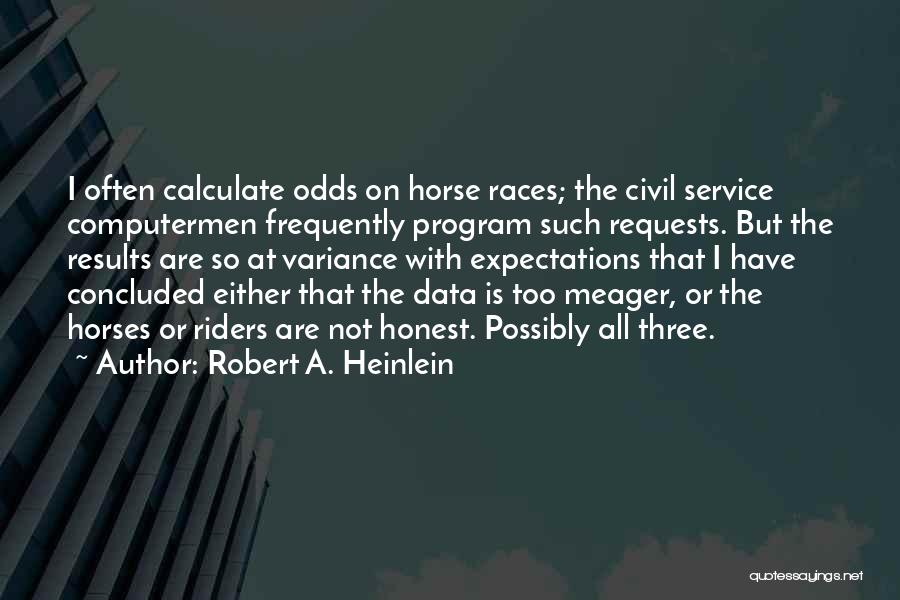 I often calculate odds on horse races; the civil service computermen frequently program such requests. But the results are so at variance with expectations that I have concluded either that the data is too meager, or the horses or riders are not honest. Possibly all three.
~ Author: Robert A. Heinlein

quotessayings.net